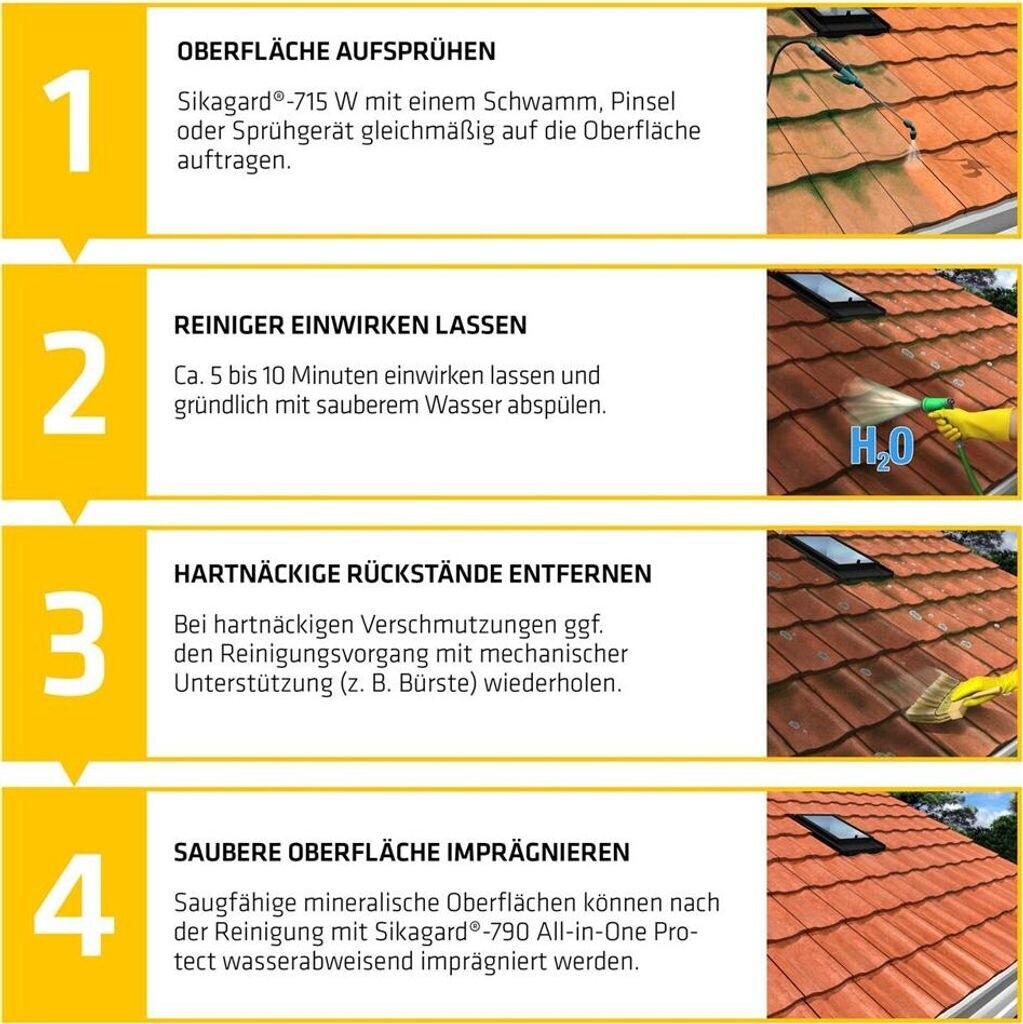 1

OBERFLÄCHE AUFSPRÜHEN

Sikagard®-715 W mit einem Schwamm, Pinsel oder Sprühgerät gleichmäßig auf die Oberfläche auftragen.

2

REINIGER EINWIRKEN LASSEN

Ca. 5 bis 10 Minuten einwirken lassen und gründlich mit sauberem Wasser abspülen.

$H_2O$

3

HARTNÄCKIGE RÜCKSTÄNDE ENTFERNEN

Bei hartnäckigen Verschmutzungen ggf. den Reinigungsvorgang mit mechanischer Unterstützung (z. B. Bürste) wiederholen.

4

SAUBERE OBERFLÄCHE IMPRÄGNIEREN

Saugfähige mineralische Oberflächen können nach der Reinigung mit Sikagard®-790 All-in-One Protect wasserabweisend imprägniert werden.